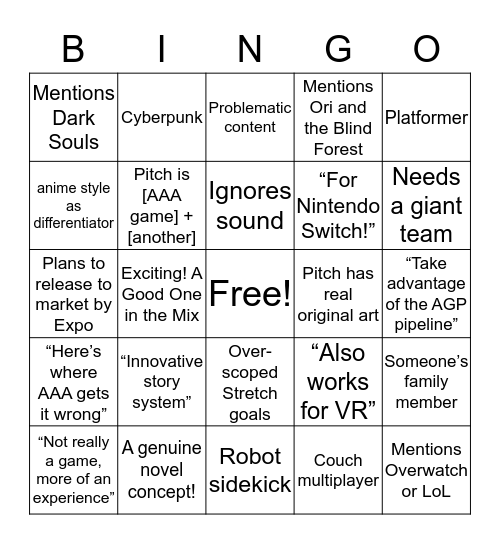 | B | I | N | G | O |
|---|---|---|---|---|
| Mentions Dark Souls | Cyberpunk | Problematic content | Mentions Ori and the Blind Forest | Platformer |
| anime style as differentiator | Pitch is [AAA game] + [another] | Ignores sound | “For Nintendo Switch!” | Needs a giant team |
| Plans to release to market by Expo | Exciting! A Good One in the Mix | Free! | Pitch has real original art | “Take advantage of the AGP pipeline” |
| “Here’s where AAA gets it wrong” | “Innovative story system” | Over-scoped Stretch goals | “Also works for VR” | Someone’s family member |
| “Not really a game, more of an experience” | A genuine novel concept! | Robot sidekick | Couch multiplayer | Mentions Overwatch or LoL |